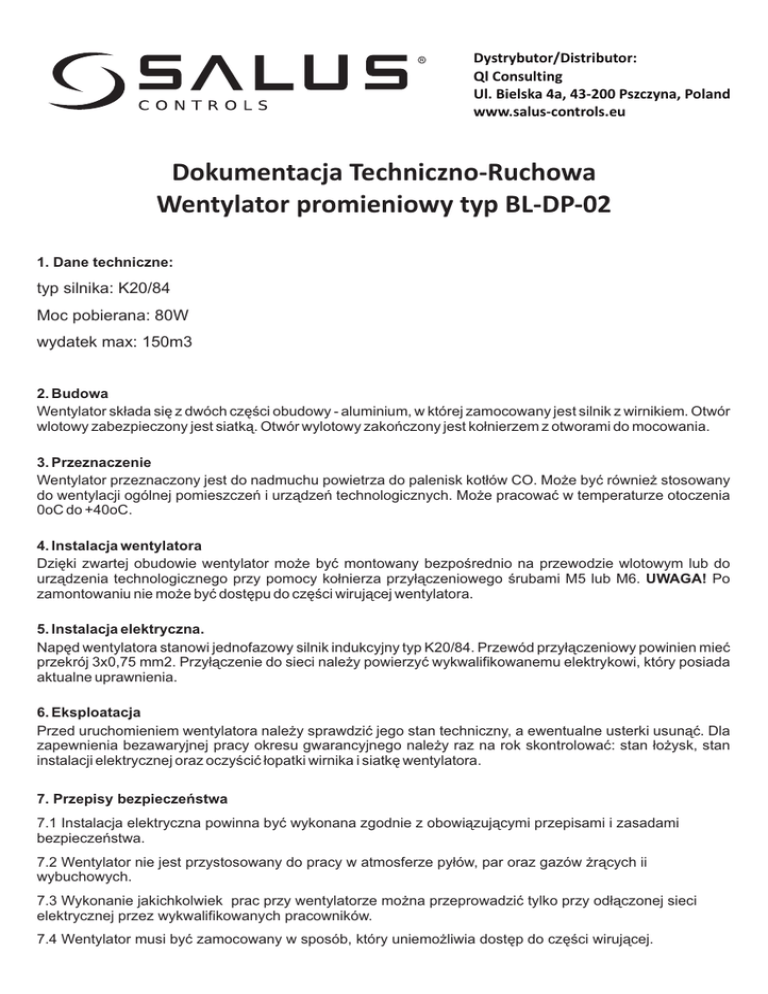 SALUS®
CONTROLS

Dystrybutor/Distributor:
QI Consulting
Ul. Bielska 4a, 43-200 Pszczyna, Poland
www.salus-controls.eu

Dokumentacja Techniczno-Ruchowa
Wentylator promieniowy typ BL-DP-02

1. Dane techniczne:

typ silnika: K20/84

Moc pobierana: 80W

wydatek max: 150m3

2. Budowa
Wentylator składa się z dwóch części obudowy - aluminium, w której zamocowany jest silnik z wirnikiem. Otwór wlotowy zabezpieczony jest siatką. Otwór wylotowy zakończony jest kołnierzem z otworami do mocowania.

3. Przeznaczenie
Wentylator przeznaczony jest do nadmuchu powietrza do palenisk kotłów CO. Może być również stosowany do wentylacji ogólnej pomieszczeń i urządzeń technologicznych. Może pracować w temperaturze otoczenia 0oC do +40oC.

4. Instalacja wentylatora
Dzięki zwartej obudowie wentylator może być montowany bezpośrednio na przewodzie wlotowym lub do urządzenia technologicznego przy pomocy kołnierza przyłączeniowego śrubami M5 lub M6. UWAGA! Po zamontowaniu nie może być dostępu do części wirującej wentylatora.

5. Instalacja elektryczna.
Napęd wentylatora stanowi jednofazowy silnik indukcyjny typ K20/84. Przewód przyłączeniowy powinien mieć przekrój 3x0,75 mm2. Przyłączenie do sieci należy powierzyć wykwalifikowanemu elektrykowi, który posiada aktualne uprawnienia.

6. Eksploatacja
Przed uruchomieniem wentylatora należy sprawdzić jego stan techniczny, a ewentualne usterki usunąć. Dla zapewnienia bezawaryjnej pracy okresu gwarancyjnego należy raz na rok skontrolować: stan łożysk, stan instalacji elektrycznej oraz oczyścić łopatki wirnika i siatkę wentylatora.

7. Przepisy bezpieczeństwa

7.1 Instalacja elektryczna powinna być wykonana zgodnie z obowiązującymi przepisami i zasadami bezpieczeństwa.

7.2 Wentylator nie jest przystosowany do pracy w atmosferze pyłów, par oraz gazów żrących ii wybuchowych.

7.3 Wykonanie jakichkolwiek prac przy wentylatorze można przeprowadzić tylko przy odłączonej sieci elektrycznej przez wykwalifikowanych pracowników.

7.4 Wentylator musi być zamocowany w sposób, który uniemożliwia dostęp do części wirującej.